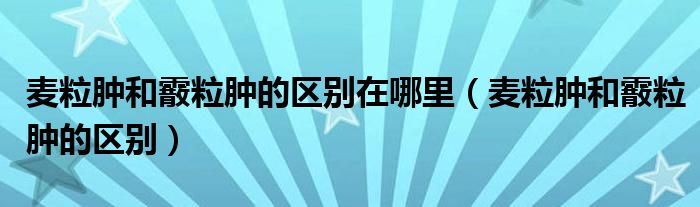 麦粒肿和霰粒肿的区别在哪里（麦粒肿和霰粒肿的区别）